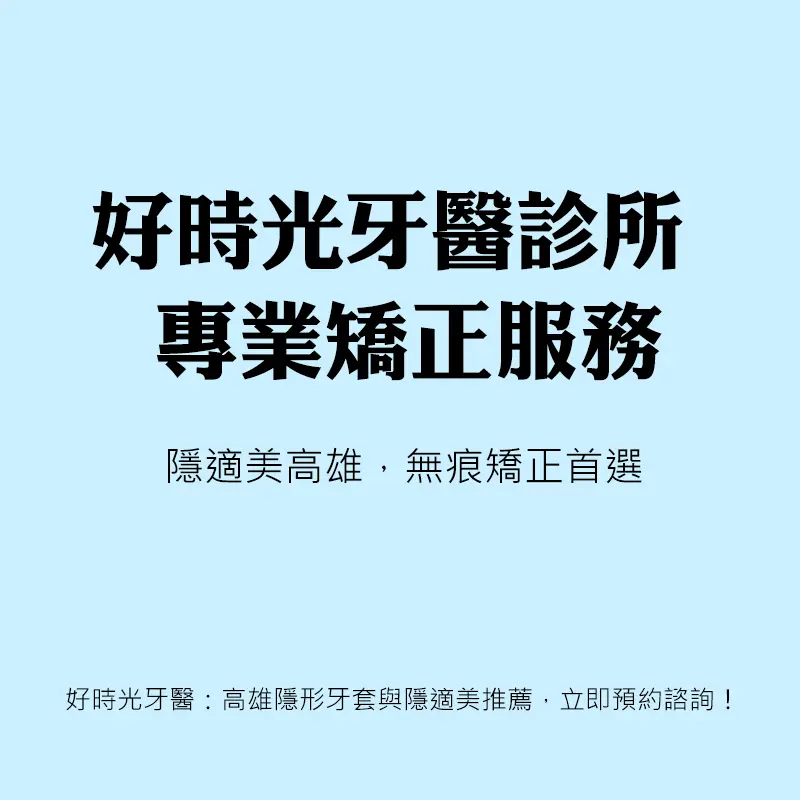 好時光牙醫診所
專業矯正服務

隱適美高雄，無痕矯正首選

好時光牙醫：高雄隱形牙套與隱適美推薦，立即預約諮詢！